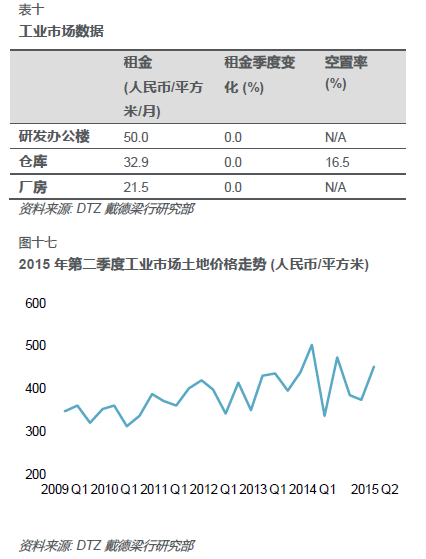 表十
工业市场数据

|  | 租金 (人民币/平方米/月) | 租金季度变化 (%) | 空置率 (%) |
|---|---|---|---|
| 研发办公楼 | 50.0 | 0.0 | N/A |
| 仓库 | 32.9 | 0.0 | 16.5 |
| 厂房 | 21.5 | 0.0 | N/A |

资料来源: DTZ 戴德梁行研究部

图十七
2015 年第二季度工业市场土地价格走势 (人民币/平方米)

600
500
400
300
200
2009 Q1 2010 Q1 2011 Q1 2012 Q1 2013 Q1 2014 Q1 2015 Q2

资料来源: DTZ 戴德梁行研究部